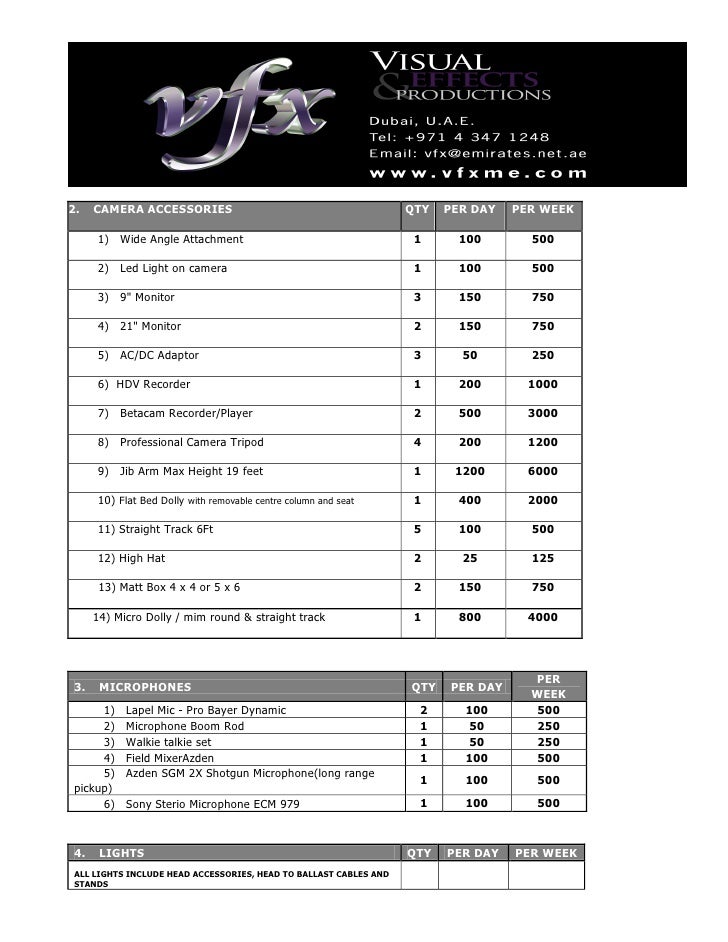 vfx

VISUAL EFFECTS & PRODUCTIONS

Dubai, U.A.E.
Tel: +971 4 347 1248
Email: vfx@emirates.net.ae
www.vfxme.com

| 2. CAMERA ACCESSORIES | QTY | PER DAY | PER WEEK |
|---|---|---|---|
| 1) Wide Angle Attachment | 1 | 100 | 500 |
| 2) Led Light on camera | 1 | 100 | 500 |
| 3) 9" Monitor | 3 | 150 | 750 |
| 4) 21" Monitor | 2 | 150 | 750 |
| 5) AC/DC Adaptor | 3 | 50 | 250 |
| 6) HDV Recorder | 1 | 200 | 1000 |
| 7) Betacam Recorder/Player | 2 | 500 | 3000 |
| 8) Professional Camera Tripod | 4 | 200 | 1200 |
| 9) Jib Arm Max Height 19 feet | 1 | 1200 | 6000 |
| 10) Flat Bed Dolly with removable centre column and seat | 1 | 400 | 2000 |
| 11) Straight Track 6Ft | 5 | 100 | 500 |
| 12) High Hat | 2 | 25 | 125 |
| 13) Matt Box 4 x 4 or 5 x 6 | 2 | 150 | 750 |
| 14) Micro Dolly / mim round & straight track | 1 | 800 | 4000 |

| 3. MICROPHONES | QTY | PER DAY | PER WEEK |
|---|---|---|---|
| 1) Lapel Mic - Pro Bayer Dynamic | 2 | 100 | 500 |
| 2) Microphone Boom Rod | 1 | 50 | 250 |
| 3) Walkie talkie set | 1 | 50 | 250 |
| 4) Field MixerAzden | 1 | 100 | 500 |
| 5) Azden SGM 2X Shotgun Microphone(long range pickup) | 1 | 100 | 500 |
| 6) Sony Sterio Microphone ECM 979 | 1 | 100 | 500 |

| 4. LIGHTS | QTY | PER DAY | PER WEEK |
|---|---|---|---|
| ALL LIGHTS INCLUDE HEAD ACCESSORIES, HEAD TO BALLAST CABLES AND STANDS | | | |